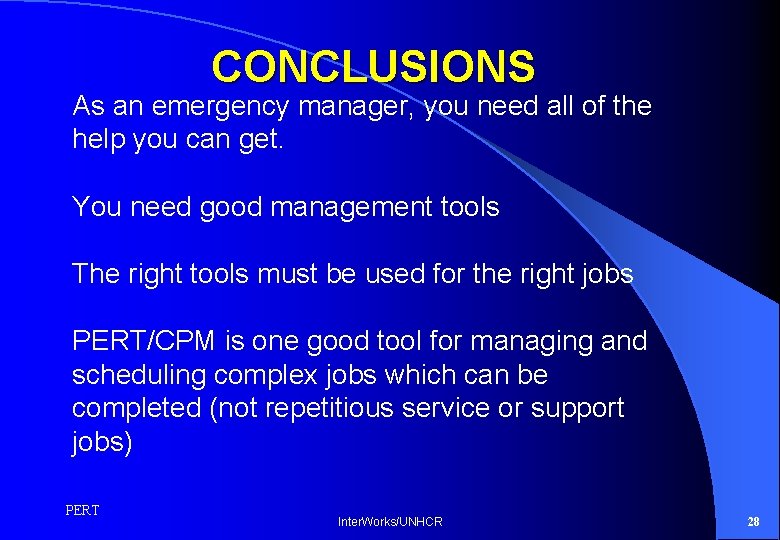 CONCLUSIONS

As an emergency manager, you need all of the help you can get.

You need good management tools

The right tools must be used for the right jobs

PERT/CPM is one good tool for managing and scheduling complex jobs which can be completed (not repetitious service or support jobs)

PERT

InterWorks/UNHCR

28